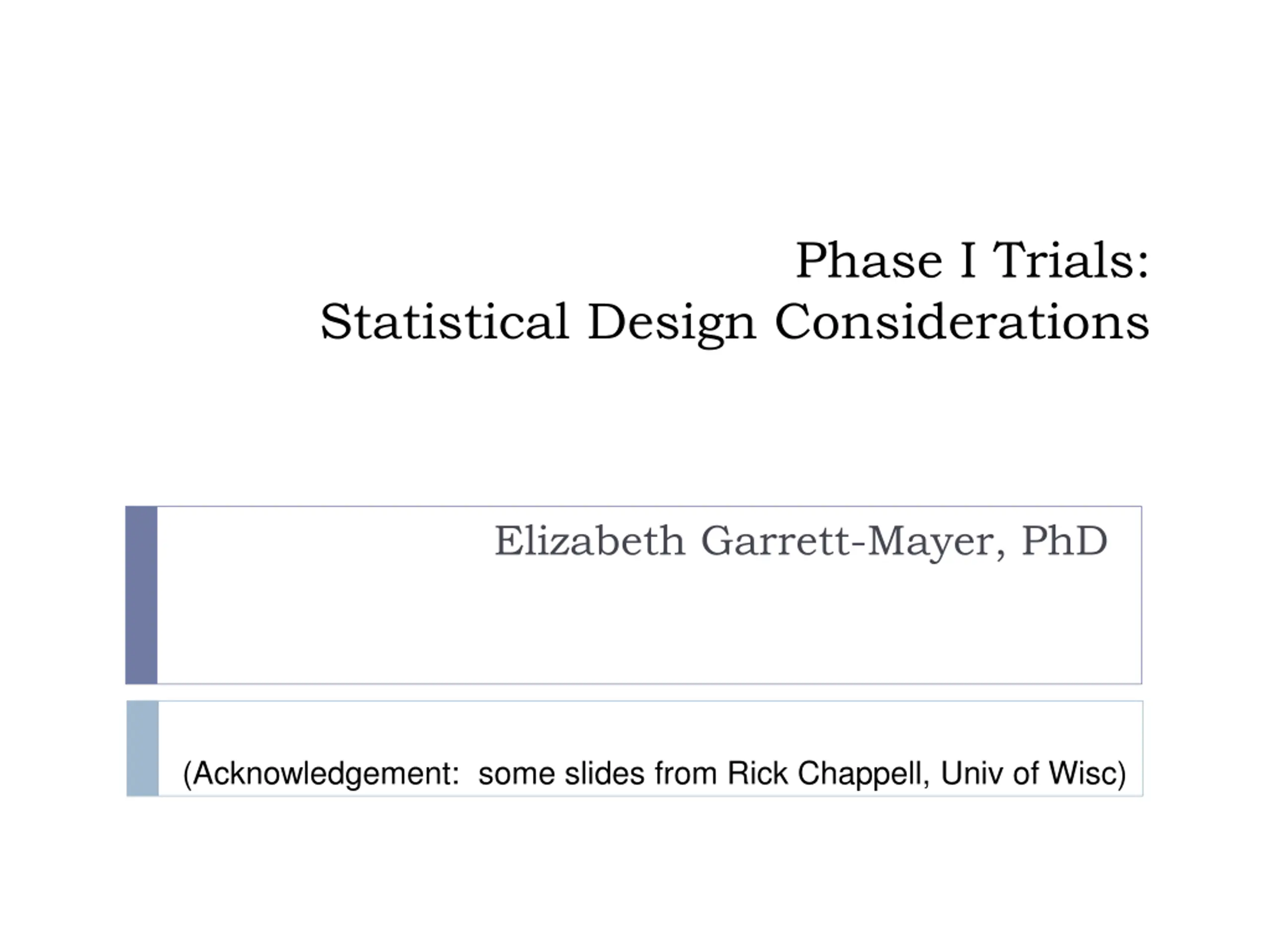 Phase I Trials:
Statistical Design Considerations

Elizabeth Garrett-Mayer, PhD

(Acknowledgement: some slides from Rick Chappell, Univ of Wisc)